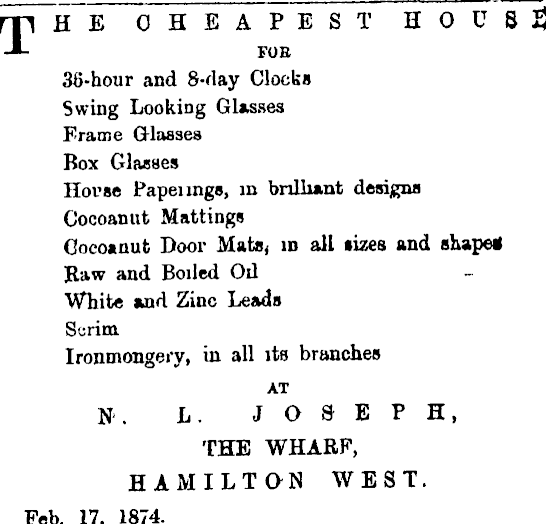 THE CHEAPEST HOUSE
FOR
36-hour and 8-day Clocks
Swing Looking Glasses
Frame Glasses
Box Glasses
House Paperings, in brilliant designs
Cocoanut Mattings
Cocoanut Door Mats, in all sizes and shapes
Raw and Boiled Oil
White and Zinc Leads
Scrim
Ironmongery, in all its branches
AT
N. L. JOSEPH,
THE WHARF,
HAMILTON WEST.
Feb. 17, 1874.